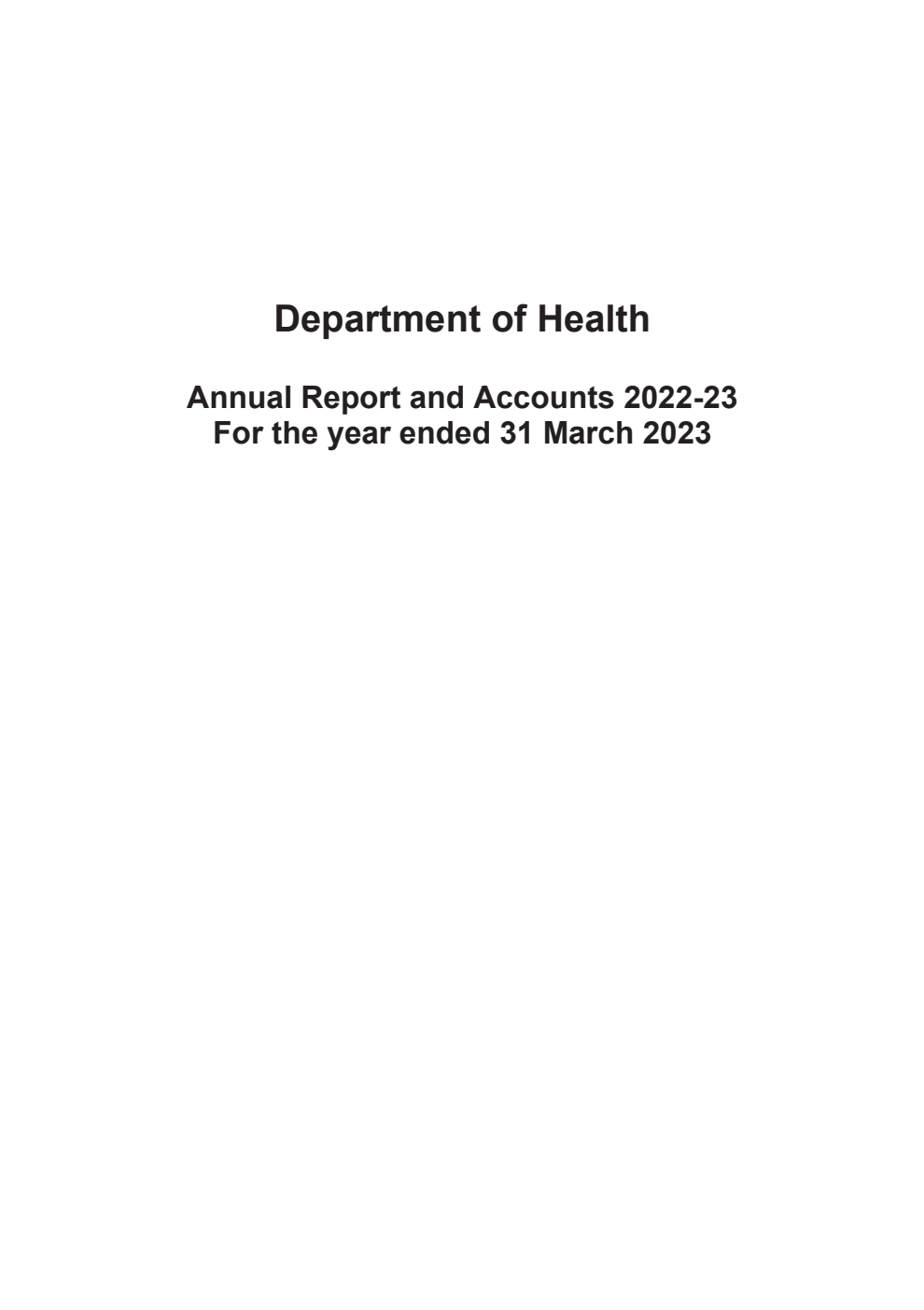 Department of Health

Annual Report and Accounts 2022-23
For the year ended 31 March 2023